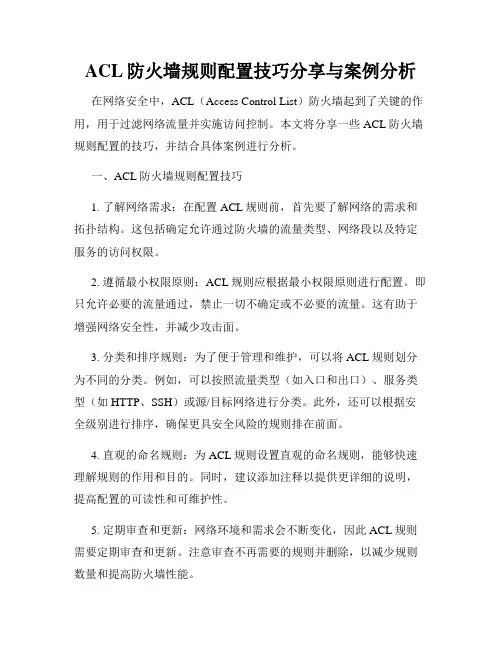 ACL 防火墙规则配置技巧分享与案例分析

在网络安全中，ACL（Access Control List）防火墙起到了关键的作用，用于过滤网络流量并实施访问控制。本文将分享一些 ACL 防火墙规则配置的技巧，并结合具体案例进行分析。

一、ACL 防火墙规则配置技巧

1. 了解网络需求：在配置 ACL 规则前，首先要了解网络的需求和拓扑结构。这包括确定允许通过防火墙的流量类型、网络段以及特定服务的访问权限。

2. 遵循最小权限原则：ACL 规则应根据最小权限原则进行配置。即只允许必要的流量通过，禁止一切不确定或不必要的流量。这有助于增强网络安全性，并减少攻击面。

3. 分类和排序规则：为了便于管理和维护，可以将 ACL 规则划分为不同的分类。例如，可以按照流量类型（如入口和出口）、服务类型（如 HTTP、SSH）或源/目标网络进行分类。此外，还可以根据安全级别进行排序，确保更具安全风险的规则排在前面。

4. 直观的命名规则：为 ACL 规则设置直观的命名规则，能够快速理解规则的作用和目的。同时，建议添加注释以提供更详细的说明，提高配置的可读性和可维护性。

5. 定期审查和更新：网络环境和需求会不断变化，因此 ACL 规则需要定期审查和更新。注意审查不再需要的规则并删除，以减少规则数量和提高防火墙性能。